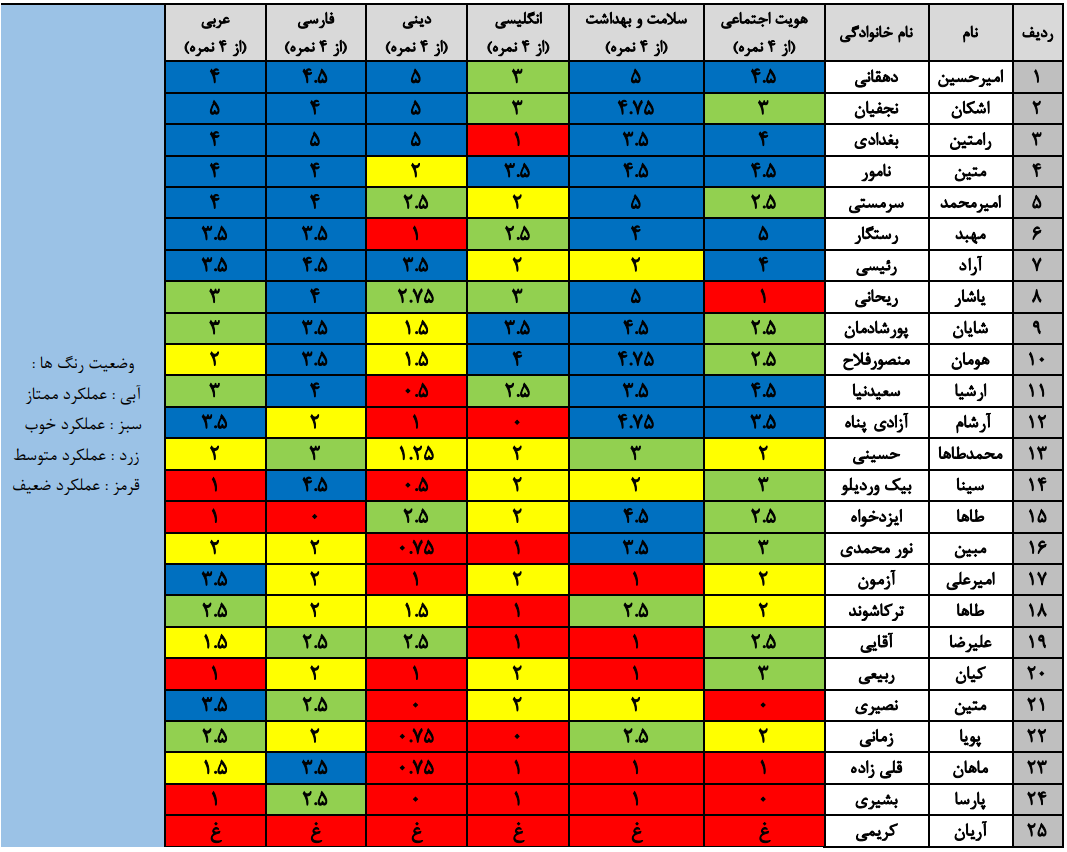 | ردیف | نام | نام خانوادگی | هویت اجتماعی (از ۴ نمره) | سلامت و بهداشت (از ۴ نمره) | انگلیسی (از ۴ نمره) | دینی (از ۴ نمره) | فارسی (از ۴ نمره) | عربی (از ۴ نمره) |
|---|---|---|---|---|---|---|---|---|
| ۱ | امیرحسین | دهقانی | ۴.۵ | ۵ | ۳ | ۵ | ۴.۵ | ۴ |
| ۲ | اشکان | نجفیان | ۳ | ۴.۷۵ | ۳ | ۵ | ۴ | ۵ |
| ۳ | رامتین | بغدادی | ۴ | ۳.۵ | ۱ | ۵ | ۵ | ۴ |
| ۴ | متین | نامور | ۴.۵ | ۴.۵ | ۳.۵ | ۲ | ۴ | ۴ |
| ۵ | امیرمحمد | سرمستی | ۲.۵ | ۵ | ۲ | ۲.۵ | ۴ | ۴ |
| ۶ | مهبد | رستگار | ۵ | ۴ | ۲.۵ | ۱ | ۳.۵ | ۳.۵ |
| ۷ | آراد | رئیسی | ۴ | ۲ | ۲ | ۳.۵ | ۴.۵ | ۳.۵ |
| ۸ | یاشار | ریحانی | ۱ | ۵ | ۳ | ۲.۷۵ | ۴ | ۳ |
| ۹ | شایان | پورشادمان | ۲.۵ | ۴.۵ | ۳.۵ | ۱.۵ | ۳.۵ | ۳ |
| ۱۰ | هومان | منصورفلاح | ۲.۵ | ۴.۷۵ | ۴ | ۱.۵ | ۳.۵ | ۲ |
| ۱۱ | ارشیا | سعیدنیا | ۴.۵ | ۳.۵ | ۲.۵ | ۰.۵ | ۴ | ۳ |
| ۱۲ | آرشام | آزادی پناه | ۳.۵ | ۴.۷۵ | ۰ | ۱ | ۲ | ۳.۵ |
| ۱۳ | محمدطاها | حسینی | ۲ | ۳ | ۲ | ۱.۲۵ | ۳ | ۲ |
| ۱۴ | سینا | بیک وردیلو | ۳ | ۲ | ۲ | ۰.۵ | ۴.۵ | ۱ |
| ۱۵ | طاها | ایزدخواه | ۲.۵ | ۴.۵ | ۲ | ۲.۵ | ۰ | ۱ |
| ۱۶ | مبین | نور محمدی | ۳ | ۳.۵ | ۱ | ۰.۷۵ | ۲ | ۲ |
| ۱۷ | امیرعلی | آزمون | ۲ | ۱ | ۲ | ۱ | ۲ | ۳.۵ |
| ۱۸ | طاها | ترکاشوند | ۲ | ۲.۵ | ۱ | ۱.۵ | ۲ | ۲.۵ |
| ۱۹ | علیرضا | آقایی | ۲.۵ | ۱ | ۱ | ۲.۵ | ۲.۵ | ۱.۵ |
| ۲۰ | کیان | ربیعی | ۳ | ۱ | ۲ | ۱ | ۲ | ۱ |
| ۲۱ | متین | نصیری | ۰ | ۲ | ۲ | ۰ | ۲.۵ | ۳.۵ |
| ۲۲ | پویا | زمانی | ۲ | ۲.۵ | ۰ | ۰.۷۵ | ۲ | ۲.۵ |
| ۲۳ | ماهان | قلی زاده | ۱ | ۱ | ۱ | ۰.۷۵ | ۳.۵ | ۱.۵ |
| ۲۴ | پارسا | بشیری | ۰ | ۱ | ۱ | ۰ | ۲.۵ | ۱ |
| ۲۵ | آریان | کریمی | غ | غ | غ | غ | غ | غ |

وضعیت رنگ ها :
آبی : عملکرد ممتاز
سبز : عملکرد خوب
زرد : عملکرد متوسط
قرمز : عملکرد ضعیف